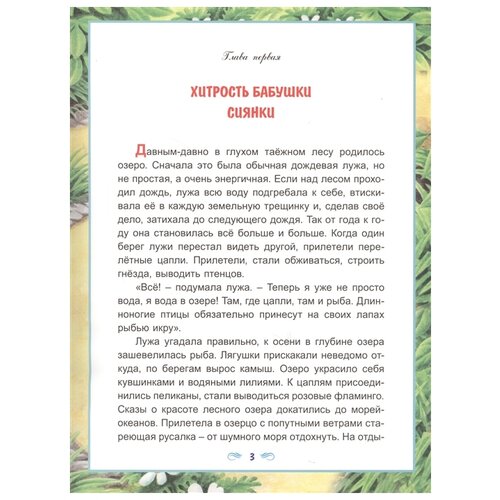 Глава первая

ХИТРОСТЬ БАБУШКИ СИЯНКИ

Давным-давно в глухом таёжном лесу родилось озеро. Сначала это была обычная дождевая лужа, но не простая, а очень энергичная. Если над лесом проходил дождь, лужа всю воду подгребала к себе, втискивала её в каждую земельную трещинку и, сделав своё дело, затихала до следующего дождя. Так от года к году она становилась всё больше и больше. Когда один берег лужи перестал видеть другой, прилетели перелётные цапли. Прилетели, стали обживаться, строить гнёзда, выводить птенцов.

«Всё! – подумала лужа. – Теперь я уже не просто вода, я вода в озере! Там, где цапли, там и рыба. Длинноногие птицы обязательно принесут на своих лапах рыбью икру».

Лужа угадала правильно, к осени в глубине озера зашевелилась рыба. Лягушки прискакали неведомо откуда, по берегам вырос камыш. Озеро украсило себя кувшинками и водяными лилиями. К цаплям присоединились пеликаны, стали выводиться розовые фламинго. Сказы о красоте лесного озера докатились до морей-океанов. Прилетела в озерцо с попутными ветрами стареющая русалка – от шумного моря отдохнуть. На отды-

3